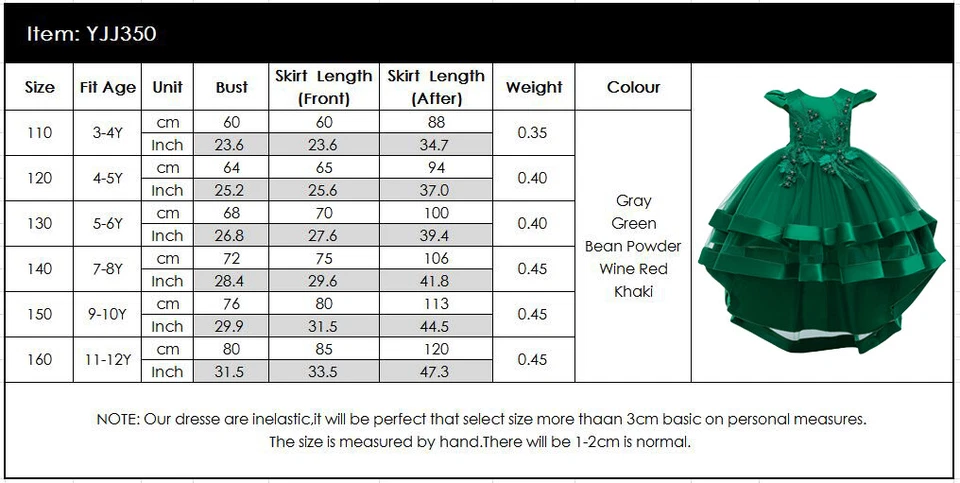 Item: YJJ350

| Size | Fit Age | Unit | Bust | Skirt Length (Front) | Skirt Length (After) | Weight | Colour |
|---|---|---|---|---|---|---|---|
| 110 | 3-4Y | cm | 60 | 60 | 88 | 0.35 | Gray Green Bean Powder Wine Red Khaki |
| | | Inch | 23.6 | 23.6 | 34.7 | | |
| 120 | 4-5Y | cm | 64 | 65 | 94 | 0.40 | |
| | | Inch | 25.2 | 25.6 | 37.0 | | |
| 130 | 5-6Y | cm | 68 | 70 | 100 | 0.40 | |
| | | Inch | 26.8 | 27.6 | 39.4 | | |
| 140 | 7-8Y | cm | 72 | 75 | 106 | 0.45 | |
| | | Inch | 28.4 | 29.6 | 41.8 | | |
| 150 | 9-10Y | cm | 76 | 80 | 113 | 0.45 | |
| | | Inch | 29.9 | 31.5 | 44.5 | | |
| 160 | 11-12Y | cm | 80 | 85 | 120 | 0.45 | |
| | | Inch | 31.5 | 33.5 | 47.3 | | |

NOTE: Our dresse are inelastic,it will be perfect that select size more thaan 3cm basic on personal measures.
The size is measured by hand.There will be 1-2cm is normal.